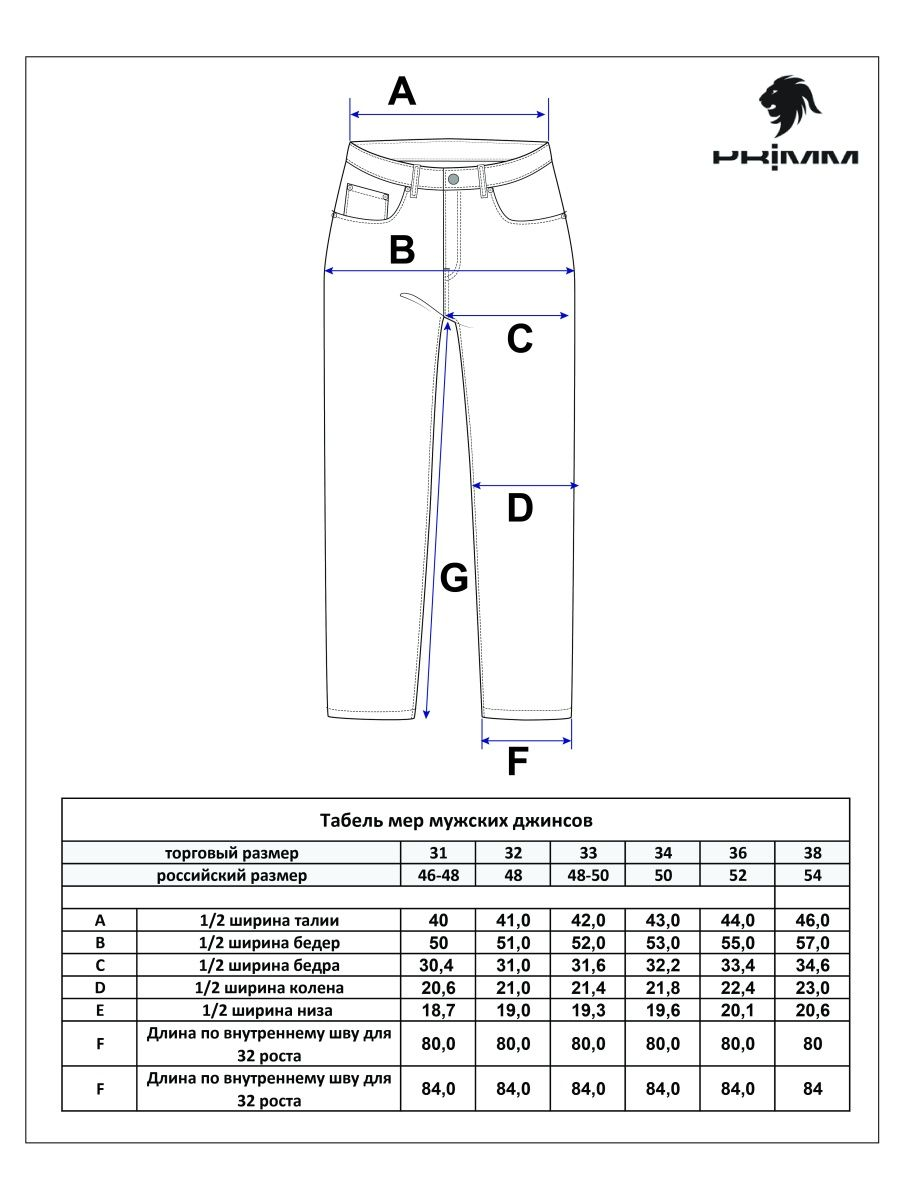 A

PRIMM

B

C

D

G

F

Табель мер мужских джинсов

| | торговый размер | 31 | 32 | 33 | 34 | 36 | 38 |
|---|---|---|---|---|---|---|---|
| | российский размер | 46-48 | 48 | 48-50 | 50 | 52 | 54 |
| | | | | | | | |
| A | 1/2 ширина талии | 40 | 41,0 | 42,0 | 43,0 | 44,0 | 46,0 |
| B | 1/2 ширина бедер | 50 | 51,0 | 52,0 | 53,0 | 55,0 | 57,0 |
| C | 1/2 ширина бедра | 30,4 | 31,0 | 31,6 | 32,2 | 33,4 | 34,6 |
| D | 1/2 ширина колена | 20,6 | 21,0 | 21,4 | 21,8 | 22,4 | 23,0 |
| E | 1/2 ширина низа | 18,7 | 19,0 | 19,3 | 19,6 | 20,1 | 20,6 |
| F | Длина по внутреннему шву для 32 роста | 80,0 | 80,0 | 80,0 | 80,0 | 80,0 | 80 |
| F | Длина по внутреннему шву для 32 роста | 84,0 | 84,0 | 84,0 | 84,0 | 84,0 | 84 |